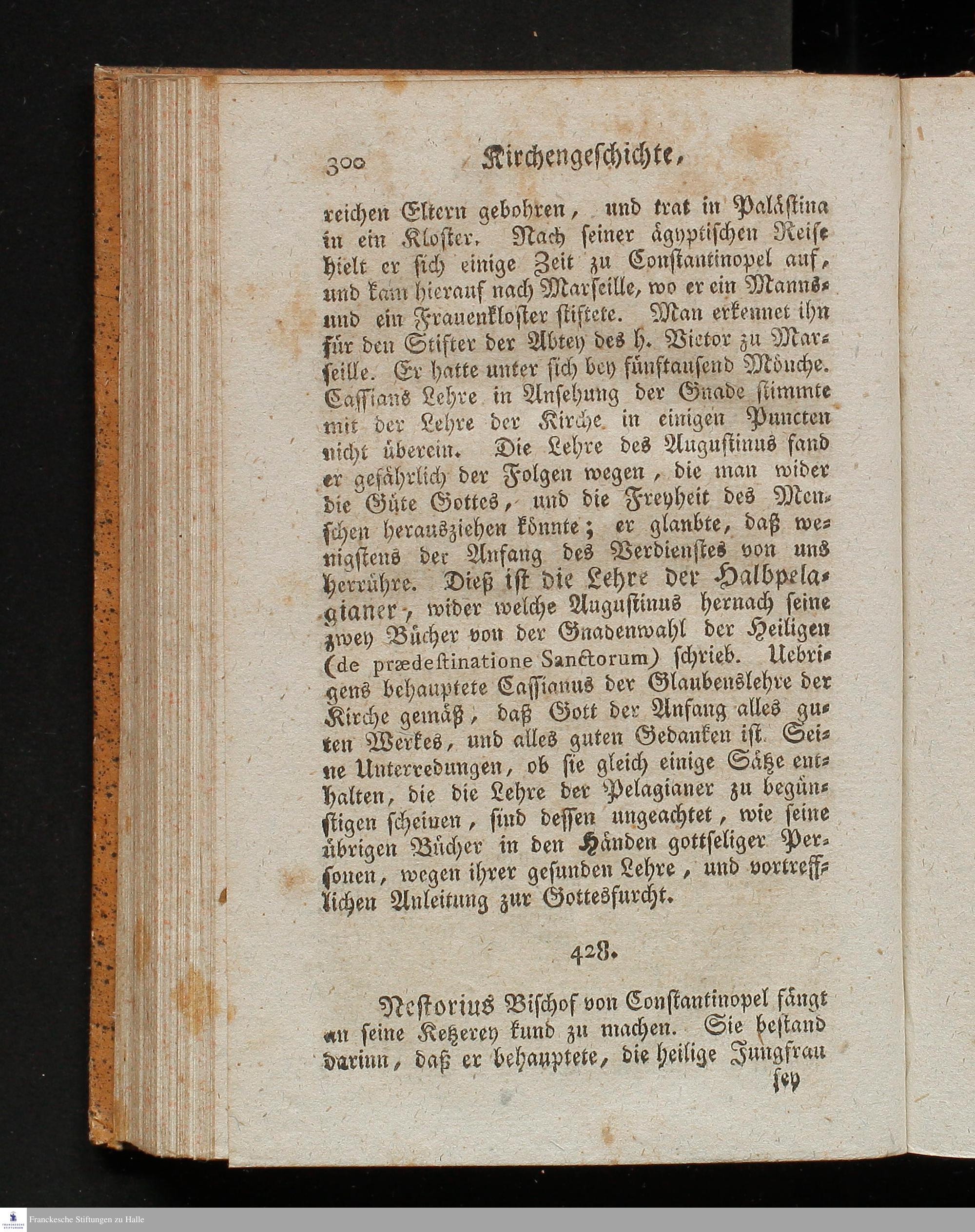 300 Kirchengeschichte,

reichen Eltern gebohren, und trat in Palästina in ein Kloster. Nach seiner ägyptischen Reise hielt er sich einige Zeit zu Constantinopel auf, und kam hierauf nach Marseille, wo er ein Manns- und ein Frauenkloster stiftete. Man erkennet ihn für den Stifter der Abtey des h. Victor zu Marseille. Er hatte unter sich bey fünftausend Mönche. Cassians Lehre in Ansehung der Gnade stimmte mit der Lehre der Kirche in einigen Puncten nicht überein. Die Lehre des Augustinus fand er gefährlich der Folgen wegen, die man wider die Güte Gottes, und die Freyheit des Menschen herausziehen könnte; er glaubte, daß wenigstens der Anfang des Verdienstes von uns herrühre. Dieß ist die Lehre der Halbpelagianer, wider welche Augustinus hernach seine zwey Bücher von der Gnadenwahl der Heiligen (de prædestinatione Sanctorum) schrieb. Uebrigens behauptete Cassianus der Glaubenslehre der Kirche gemäß, daß Gott der Anfang alles guten Werkes, und alles guten Gedanken ist. Seine Unterredungen, ob sie gleich einige Sätze enthalten, die die Lehre der Pelagianer zu begünstigen scheinen, sind dessen ungeachtet, wie seine übrigen Bücher in den Händen gottseliger Personen, wegen ihrer gesunden Lehre, und vortrefflichen Anleitung zur Gottesfurcht.

428.

Nestorius Bischof von Constantinopel fängt an seine Ketzerey kund zu machen. Sie bestand darinn, daß er behauptete, die heilige Jungfrau

sey

Franckesche Stiftungen zu Halle